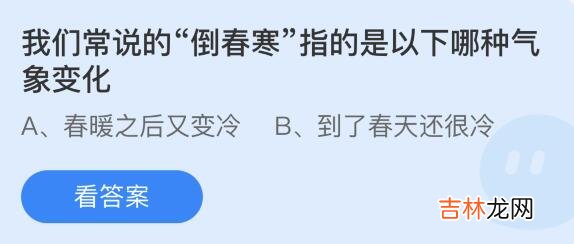 我们常说的“倒春寒”指的是以下哪种气象变化

A、春暖之后又变冷　B、到了春天还很冷

看答案

吉林龙网